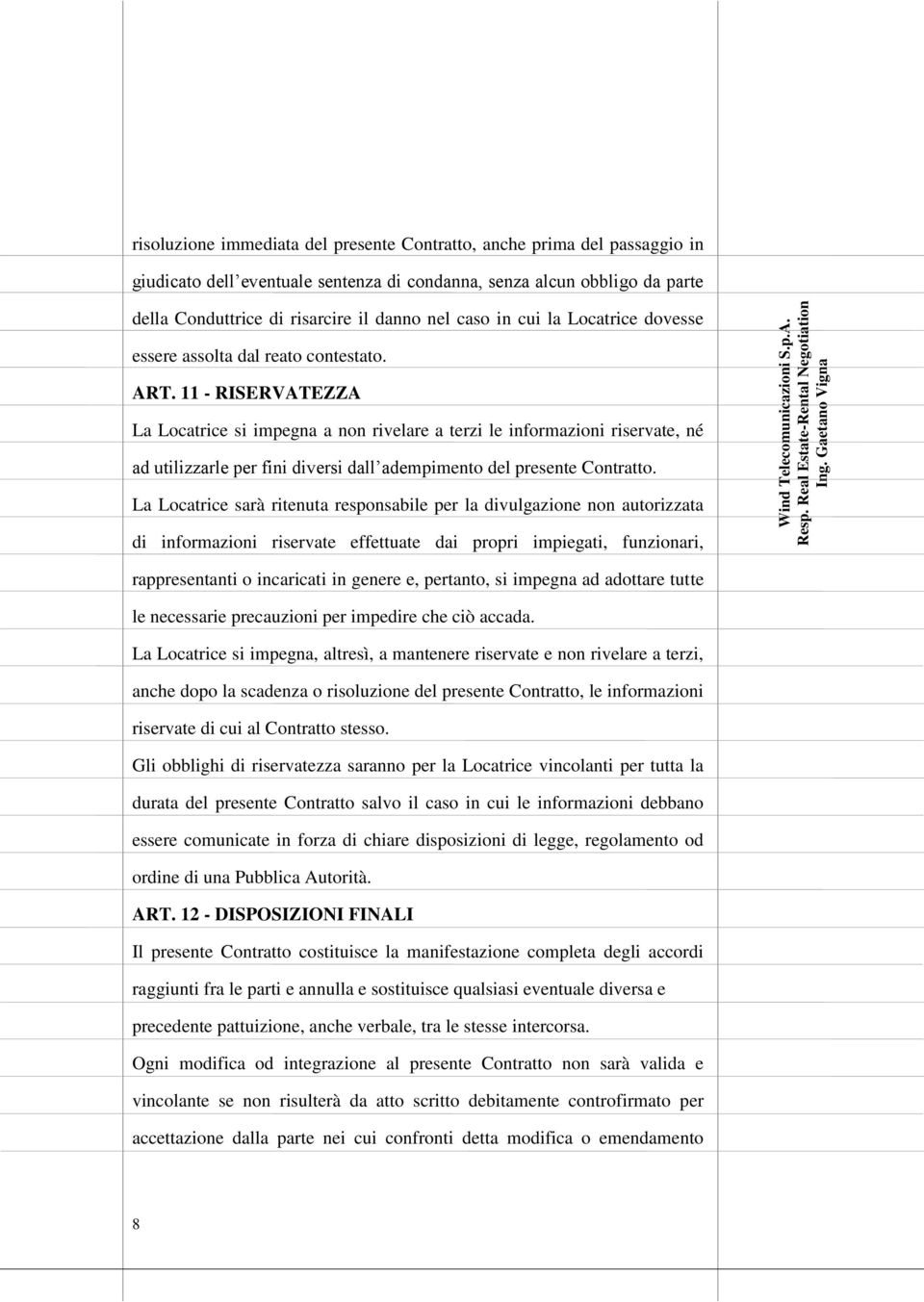 risoluzione immediata del presente Contratto, anche prima del passaggio in giudicato dell'eventuale sentenza di condanna, senza alcun obbligo da parte della Conduttrice di risarcire il danno nel caso in cui la Locatrice dovesse essere assolta dal reato contestato.

ART. 11 - RISERVATEZZA

La Locatrice si impegna a non rivelare a terzi le informazioni riservate, né ad utilizzarle per fini diversi dall'adempimento del presente Contratto.

La Locatrice sarà ritenuta responsabile per la divulgazione non autorizzata di informazioni riservate effettuate dai propri impiegati, funzionari, rappresentanti o incaricati in genere e, pertanto, si impegna ad adottare tutte le necessarie precauzioni per impedire che ciò accada.

La Locatrice si impegna, altresì, a mantenere riservate e non rivelare a terzi, anche dopo la scadenza o risoluzione del presente Contratto, le informazioni riservate di cui al Contratto stesso.

Gli obblighi di riservatezza saranno per la Locatrice vincolanti per tutta la durata del presente Contratto salvo il caso in cui le informazioni debbano essere comunicate in forza di chiare disposizioni di legge, regolamento od ordine di una Pubblica Autorità.

ART. 12 - DISPOSIZIONI FINALI

Il presente Contratto costituisce la manifestazione completa degli accordi raggiunti fra le parti e annulla e sostituisce qualsiasi eventuale diversa e precedente pattuizione, anche verbale, tra le stesse intercorsa.

Ogni modifica od integrazione al presente Contratto non sarà valida e vincolante se non risulterà da atto scritto debitamente controfirmato per accettazione dalla parte nei cui confronti detta modifica o emendamento

Wind Telecomunicazioni S.p.A.
Resp. Real Estate-Rental Negotiation
Ing. Gaetano Vigna

8